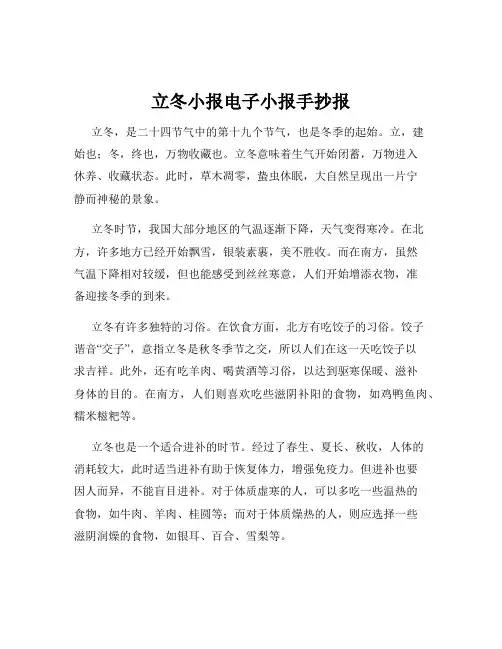 立冬小报电子小报手抄报

立冬，是二十四节气中的第十九个节气，也是冬季的起始。立，建始也；冬，终也，万物收藏也。立冬意味着生气开始闭蓄，万物进入休养、收藏状态。此时，草木凋零，蛰虫休眠，大自然呈现出一片宁静而神秘的景象。

立冬时节，我国大部分地区的气温逐渐下降，天气变得寒冷。在北方，许多地方已经开始飘雪，银装素裹，美不胜收。而在南方，虽然气温下降相对较缓，但也能感受到丝丝寒意，人们开始增添衣物，准备迎接冬季的到来。

立冬有许多独特的习俗。在饮食方面，北方有吃饺子的习俗。饺子谐音“交子”，意指立冬是秋冬季节之交，所以人们在这一天吃饺子以求吉祥。此外，还有吃羊肉、喝黄酒等习俗，以达到驱寒保暖、滋补身体的目的。在南方，人们则喜欢吃些滋阴补阳的食物，如鸡鸭鱼肉、糯米糍粑等。

立冬也是一个适合进补的时节。经过了春生、夏长、秋收，人体的消耗较大，此时适当进补有助于恢复体力，增强免疫力。但进补也要因人而异，不能盲目进补。对于体质虚寒的人，可以多吃一些温热的食物，如牛肉、羊肉、桂圆等；而对于体质燥热的人，则应选择一些滋阴润燥的食物，如银耳、百合、雪梨等。